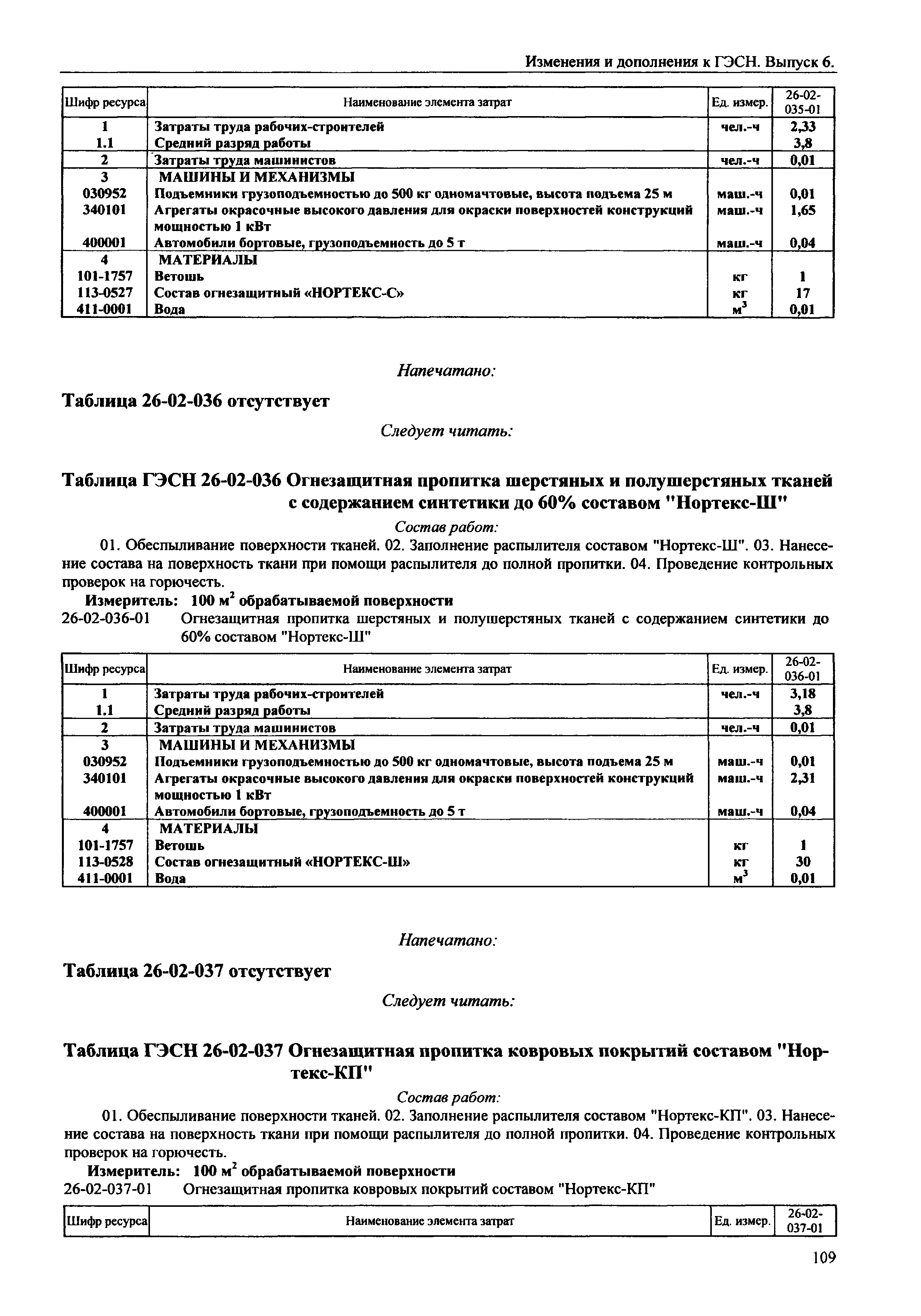 Изменения и дополнения к ГЭСН. Выпуск 6.

| Шифр ресурса | Наименование элемента затрат | Ед. измер. | 26-02-035-01 |
|---|---|---|---|
| 1 | Затраты труда рабочих-строителей | чел.-ч | 2,33 |
| 1.1 | Средний разряд работы | | 3,8 |
| 2 | Затраты труда машинистов | чел.-ч | 0,01 |
| 3 | МАШИНЫ И МЕХАНИЗМЫ | | |
| 030952 | Подъемники грузоподъемностью до 500 кг одномачтовые, высота подъема 25 м | маш.-ч | 0,01 |
| 340101 | Агрегаты окрасочные высокого давления для окраски поверхностей конструкций мощностью 1 кВт | маш.-ч | 1,65 |
| 400001 | Автомобили бортовые, грузоподъемность до 5 т | маш.-ч | 0,04 |
| 4 | МАТЕРИАЛЫ | | |
| 101-1757 | Ветошь | кг | 1 |
| 113-0527 | Состав огнезащитный «НОРТЕКС-С» | кг | 17 |
| 411-0001 | Вода | $м^3$ | 0,01 |

Напечатано:

Таблица 26-02-036 отсутствует

Следует читать:

Таблица ГЭСН 26-02-036 Огнезащитная пропитка шерстяных и полушерстяных тканей с содержанием синтетики до 60% составом "Нортекс-Ш"

Состав работ:

01. Обеспыливание поверхности тканей. 02. Заполнение распылителя составом "Нортекс-Ш". 03. Нанесение состава на поверхность ткани при помощи распылителя до полной пропитки. 04. Проведение контрольных проверок на горючесть.

Измеритель: 100 $м^2$ обрабатываемой поверхности

26-02-036-01 Огнезащитная пропитка шерстяных и полушерстяных тканей с содержанием синтетики до 60% составом "Нортекс-Ш"

| Шифр ресурса | Наименование элемента затрат | Ед. измер. | 26-02-036-01 |
|---|---|---|---|
| 1 | Затраты труда рабочих-строителей | чел.-ч | 3,18 |
| 1.1 | Средний разряд работы | | 3,8 |
| 2 | Затраты труда машинистов | чел.-ч | 0,01 |
| 3 | МАШИНЫ И МЕХАНИЗМЫ | | |
| 030952 | Подъемники грузоподъемностью до 500 кг одномачтовые, высота подъема 25 м | маш.-ч | 0,01 |
| 340101 | Агрегаты окрасочные высокого давления для окраски поверхностей конструкций мощностью 1 кВт | маш.-ч | 2,31 |
| 400001 | Автомобили бортовые, грузоподъемность до 5 т | маш.-ч | 0,04 |
| 4 | МАТЕРИАЛЫ | | |
| 101-1757 | Ветошь | кг | 1 |
| 113-0528 | Состав огнезащитный «НОРТЕКС-Ш» | кг | 30 |
| 411-0001 | Вода | $м^3$ | 0,01 |

Напечатано:

Таблица 26-02-037 отсутствует

Следует читать:

Таблица ГЭСН 26-02-037 Огнезащитная пропитка ковровых покрытий составом "Нортекс-КП"

Состав работ:

01. Обеспыливание поверхности тканей. 02. Заполнение распылителя составом "Нортекс-КП". 03. Нанесение состава на поверхность ткани при помощи распылителя до полной пропитки. 04. Проведение контрольных проверок на горючесть.

Измеритель: 100 $м^2$ обрабатываемой поверхности

26-02-037-01 Огнезащитная пропитка ковровых покрытий составом "Нортекс-КП"

| Шифр ресурса | Наименование элемента затрат | Ед. измер. | 26-02-037-01 |
|---|---|---|---|

109